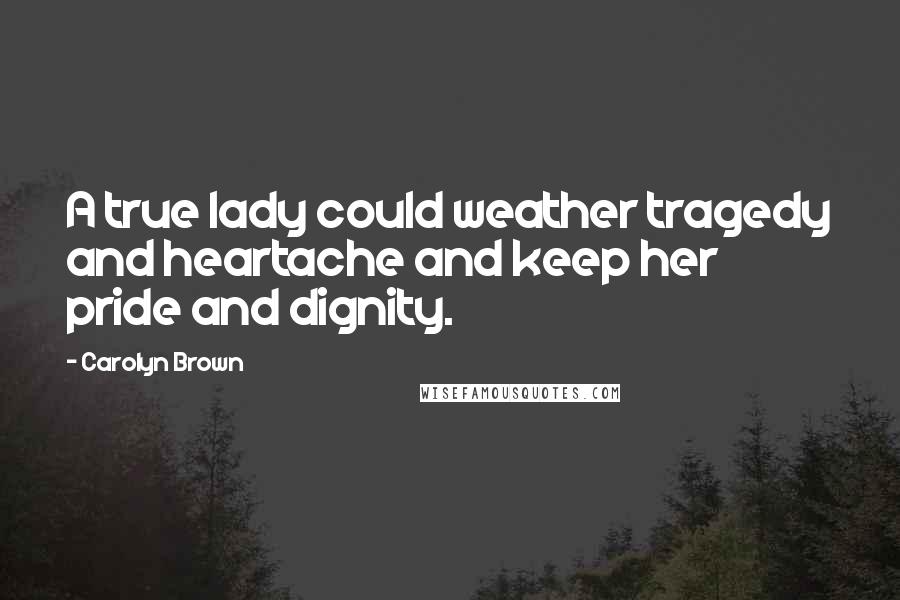 A true lady could weather tragedy and heartache and keep her pride and dignity.

- Carolyn Brown

WISEFAMOUSQUOTES.COM